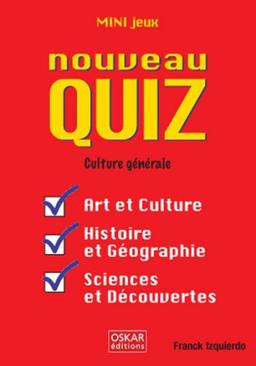 MINI jeux

nouveau
QUIZ

Culture générale

Art et Culture

Histoire et Géographie

Sciences et Découvertes

OSKAR éditions

Franck Izquierdo